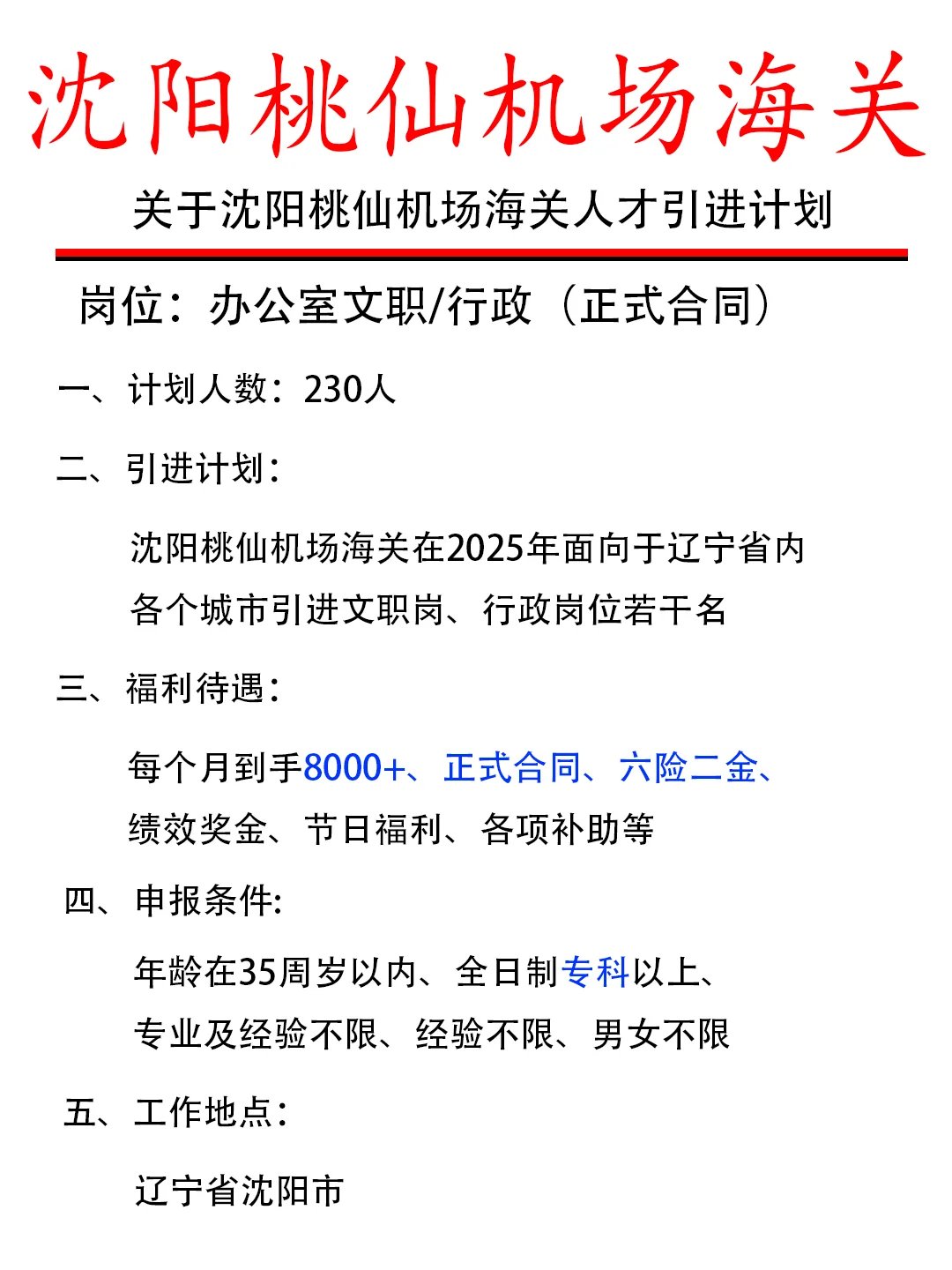 沈阳桃仙机场海关

关于沈阳桃仙机场海关人才引进计划

岗位：办公室文职/行政（正式合同）

一、计划人数：230人

二、引进计划：

沈阳桃仙机场海关在2025年面向于辽宁省内各个城市引进文职岗、行政岗位若干名

三、福利待遇：

每个月到手8000+、正式合同、六险二金、绩效奖金、节日福利、各项补助等

四、申报条件:

年龄在35周岁以内、全日制专科以上、专业及经验不限、经验不限、男女不限

五、工作地点：

辽宁省沈阳市